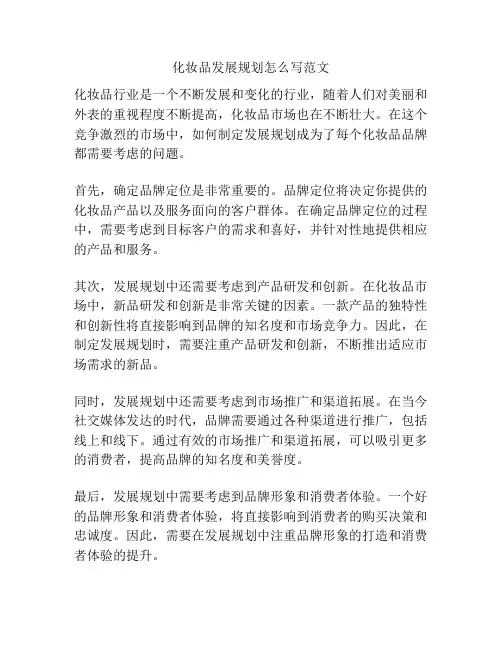 化妆品发展规划怎么写范文

化妆品行业是一个不断发展和变化的行业，随着人们对美丽和外表的重视程度不断提高，化妆品市场也在不断壮大。在这个竞争激烈的市场中，如何制定发展规划成为了每个化妆品品牌都需要考虑的问题。

首先，确定品牌定位是非常重要的。品牌定位将决定你提供的化妆品产品以及服务面向的客户群体。在确定品牌定位的过程中，需要考虑到目标客户的需求和喜好，并针对性地提供相应的产品和服务。

其次，发展规划中还需要考虑到产品研发和创新。在化妆品市场中，新品研发和创新是非常关键的因素。一款产品的独特性和创新性将直接影响到品牌的知名度和市场竞争力。因此，在制定发展规划时，需要注重产品研发和创新，不断推出适应市场需求的新品。

同时，发展规划中还需要考虑到市场推广和渠道拓展。在当今社交媒体发达的时代，品牌需要通过各种渠道进行推广，包括线上和线下。通过有效的市场推广和渠道拓展，可以吸引更多的消费者，提高品牌的知名度和美誉度。

最后，发展规划中需要考虑到品牌形象和消费者体验。一个好的品牌形象和消费者体验，将直接影响到消费者的购买决策和忠诚度。因此，需要在发展规划中注重品牌形象的打造和消费者体验的提升。